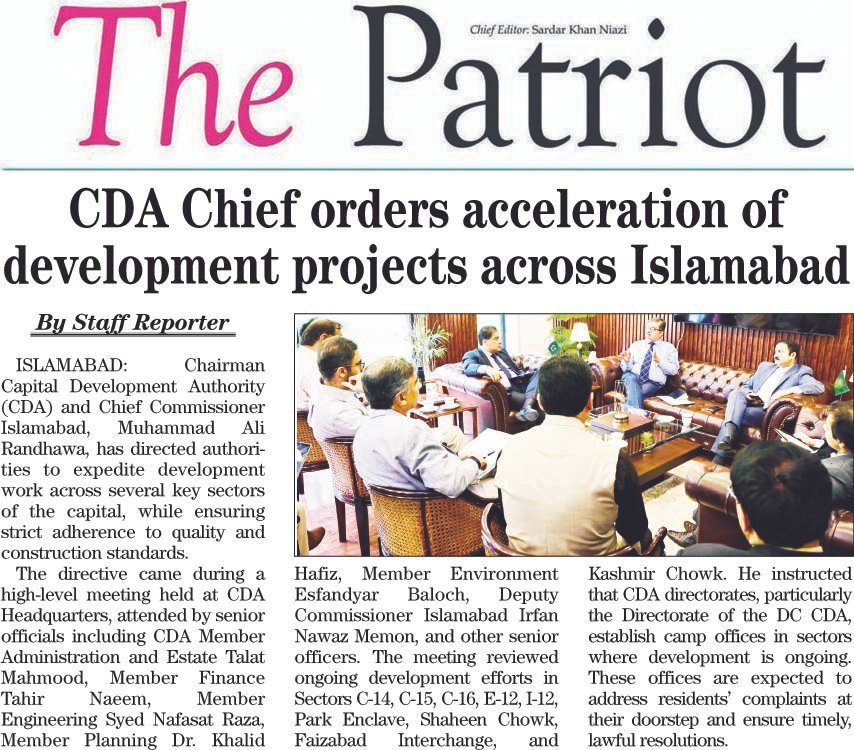 The Patriot

Chief Editor: Sardar Khan Niazi

CDA Chief orders acceleration of development projects across Islamabad

By Staff Reporter

ISLAMABAD: Chairman Capital Development Authority (CDA) and Chief Commissioner Islamabad, Muhammad Ali Randhawa, has directed authorities to expedite development work across several key sectors of the capital, while ensuring strict adherence to quality and construction standards.

The directive came during a high-level meeting held at CDA Headquarters, attended by senior officials including CDA Member Administration and Estate Talat Mahmood, Member Finance Tahir Naeem, Member Engineering Syed Nafasat Raza, Member Planning Dr. Khalid Hafiz, Member Environment Esfandyar Baloch, Deputy Commissioner Islamabad Irfan Nawaz Memon, and other senior officers. The meeting reviewed ongoing development efforts in Sectors C-14, C-15, C-16, E-12, I-12, Park Enclave, Shaheen Chowk, Faizabad Interchange, and Kashmir Chowk. He instructed that CDA directorates, particularly the Directorate of the DC CDA, establish camp offices in sectors where development is ongoing. These offices are expected to address residents' complaints at their doorstep and ensure timely, lawful resolutions.